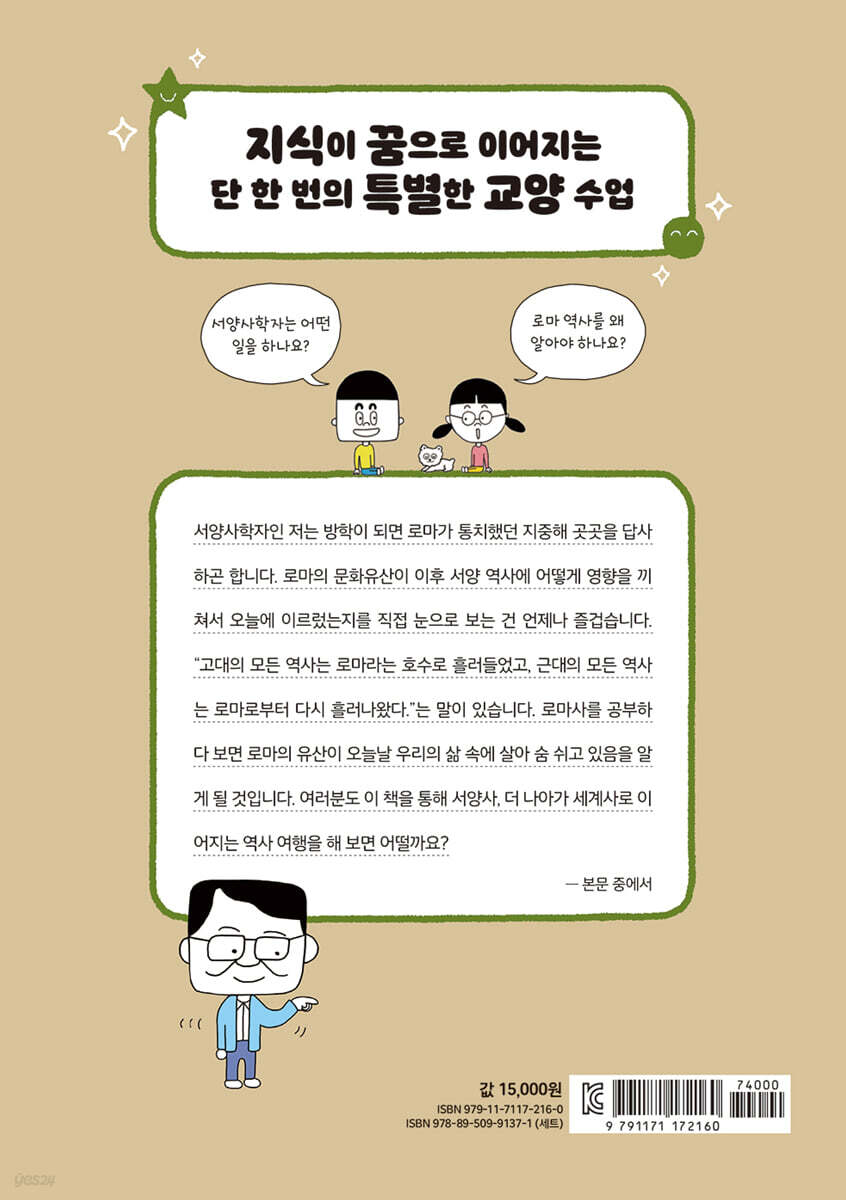 지식이 꿈으로 이어지는
단 한 번의 특별한 교양 수업

서양사학자는 어떤 일을 하나요?

로마 역사를 왜 알아야 하나요?

서양사학자인 저는 방학이 되면 로마가 통치했던 지중해 곳곳을 답사하곤 합니다. 로마의 문화유산이 이후 서양 역사에 어떻게 영향을 끼쳐서 오늘에 이르렀는지를 직접 눈으로 보는 건 언제나 즐겁습니다. "고대의 모든 역사는 로마라는 호수로 흘러들었고, 근대의 모든 역사는 로마로부터 다시 흘러나왔다."는 말이 있습니다. 로마사를 공부하다 보면 로마의 유산이 오늘날 우리의 삶 속에 살아 숨 쉬고 있음을 알게 될 것입니다. 여러분도 이 책을 통해 서양사, 더 나아가 세계사로 이어지는 역사 여행을 해 보면 어떨까요?

— 본문 중에서

값 15,000원
ISBN 979-11-7117-216-0
ISBN 978-89-509-9137-1 (세트)

74000
9 791171 172160

yes24